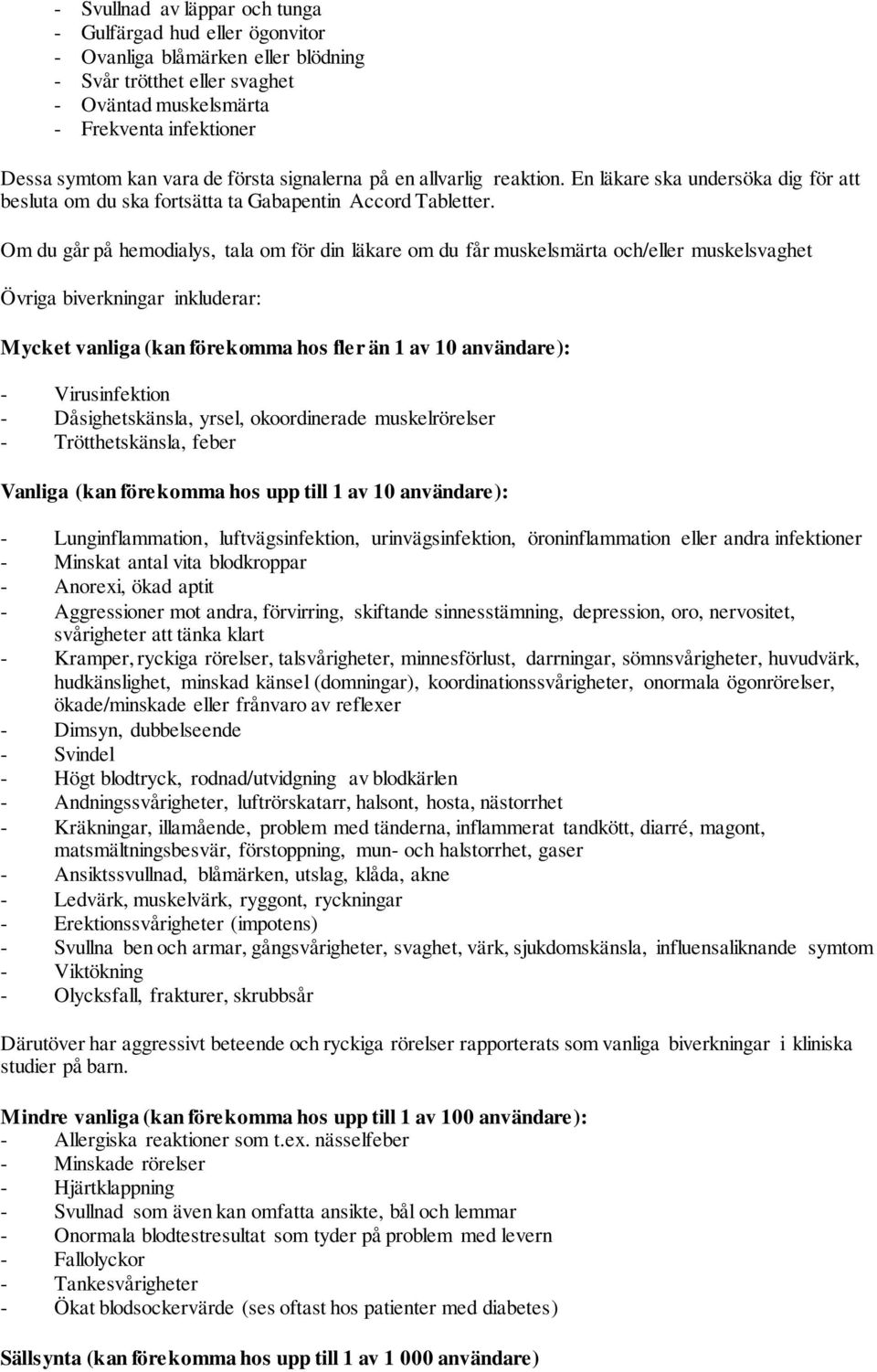 - Svullnad av läppar och tunga
- Gulfärgad hud eller ögonvitor
- Ovanliga blåmärken eller blödning
- Svår trötthet eller svaghet
- Oväntad muskelsmärta
- Frekventa infektioner

Dessa symtom kan vara de första signalerna på en allvarlig reaktion. En läkare ska undersöka dig för att besluta om du ska fortsätta ta Gabapentin Accord Tabletter.

Om du går på hemodialys, tala om för din läkare om du får muskelsmärta och/eller muskelsvaghet

Övriga biverkningar inkluderar:

Mycket vanliga (kan förekomma hos fler än 1 av 10 användare):

- Virusinfektion
- Dåsighetskänsla, yrsel, okoordinerade muskelrörelser
- Trötthetskänsla, feber

Vanliga (kan förekomma hos upp till 1 av 10 användare):

- Lunginflammation, luftvägsinfektion, urinvägsinfektion, öroninflammation eller andra infektioner
- Minskat antal vita blodkroppar
- Anorexi, ökad aptit
- Aggressioner mot andra, förvirring, skiftande sinnesstämning, depression, oro, nervositet, svårigheter att tänka klart
- Kramper, ryckiga rörelser, talsvårigheter, minnesförlust, darrningar, sömnsvårigheter, huvudvärk, hudkänslighet, minskad känsel (domningar), koordinationssvårigheter, onormala ögonrörelser, ökade/minskade eller frånvaro av reflexer
- Dimsyn, dubbelseende
- Svindel
- Högt blodtryck, rodnad/utvidgning av blodkärlen
- Andningssvårigheter, luftrörskatarr, halsont, hosta, nästorrhet
- Kräkningar, illamående, problem med tänderna, inflammerat tandkött, diarré, magont, matsmältningsbesvär, förstoppning, mun- och halstorrhet, gaser
- Ansiktssvullnad, blåmärken, utslag, klåda, akne
- Ledvärk, muskelvärk, ryggont, ryckningar
- Erektionssvårigheter (impotens)
- Svullna ben och armar, gångsvårigheter, svaghet, värk, sjukdomskänsla, influensaliknande symtom
- Viktökning
- Olycksfall, frakturer, skrubbsår

Därutöver har aggressivt beteende och ryckiga rörelser rapporterats som vanliga biverkningar i kliniska studier på barn.

Mindre vanliga (kan förekomma hos upp till 1 av 100 användare):
- Allergiska reaktioner som t.ex. nässelfeber
- Minskade rörelser
- Hjärtklappning
- Svullnad som även kan omfatta ansikte, bål och lemmar
- Onormala blodtestresultat som tyder på problem med levern
- Fallolyckor
- Tankesvårigheter
- Ökat blodsockervärde (ses oftast hos patienter med diabetes)

Sällsynta (kan förekomma hos upp till 1 av 1 000 användare)